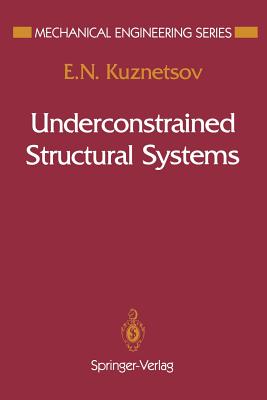 MECHANICAL ENGINEERING SERIES

E.N. Kuznetsov

Underconstrained Structural Systems

Springer-Verlag